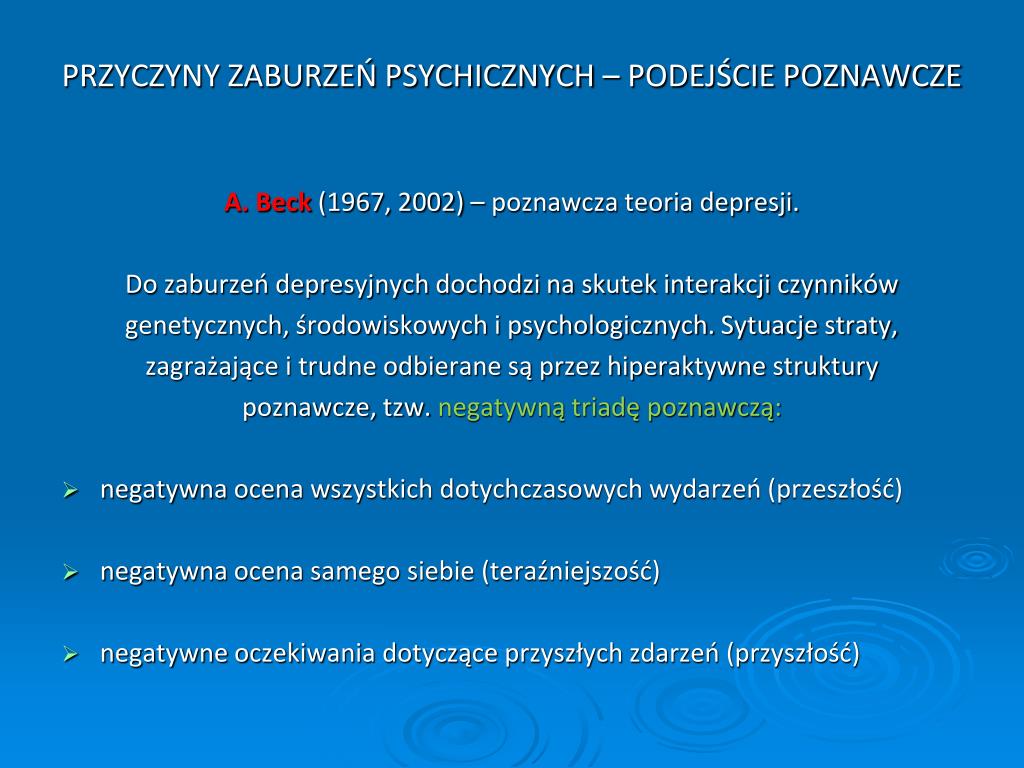 PRZYCZYNY ZABURZEŃ PSYCHICZNYCH – PODEJŚCIE POZNAWCZE

A. Beck (1967, 2002) – poznawcza teoria depresji.

Do zaburzeń depresyjnych dochodzi na skutek interakcji czynników genetycznych, środowiskowych i psychologicznych. Sytuacje straty, zagrażające i trudne odbierane są przez hiperaktywne struktury poznawcze, tzw. negatywną triadę poznawczą:

➢ negatywna ocena wszystkich dotychczasowych wydarzeń (przeszłość)

➢ negatywna ocena samego siebie (teraźniejszość)

➢ negatywne oczekiwania dotyczące przyszłych zdarzeń (przyszłość)